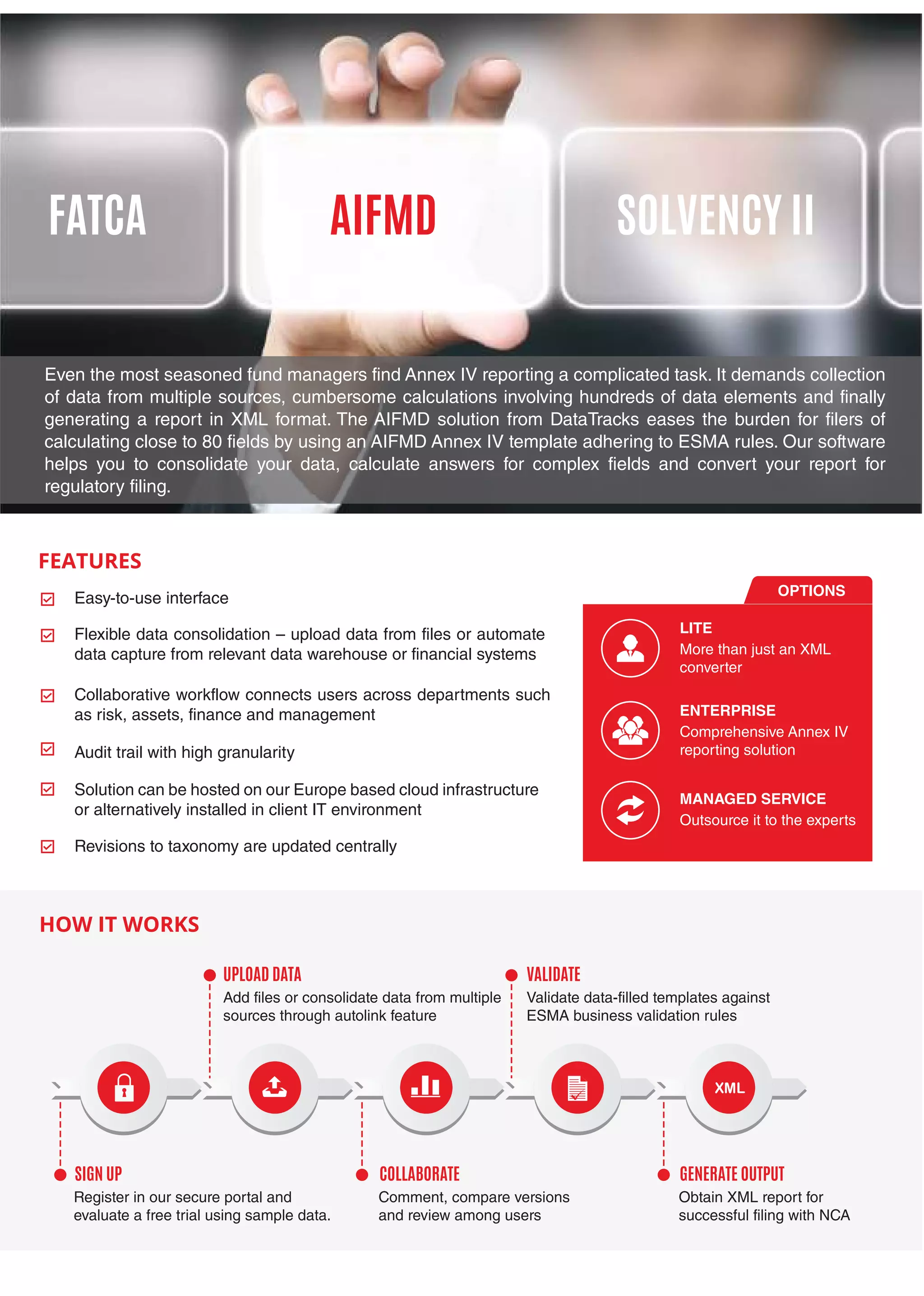 FATCA AIFMD SOLVENCY II

Even the most seasoned fund managers find Annex IV reporting a complicated task. It demands collection of data from multiple sources, cumbersome calculations involving hundreds of data elements and finally generating a report in XML format. The AIFMD solution from DataTracks eases the burden for filers of calculating close to 80 fields by using an AIFMD Annex IV template adhering to ESMA rules. Our software helps you to consolidate your data, calculate answers for complex fields and convert your report for regulatory filing.

FEATURES

Easy-to-use interface

Flexible data consolidation – upload data from files or automate data capture from relevant data warehouse or financial systems

Collaborative workflow connects users across departments such as risk, assets, finance and management

Audit trail with high granularity

Solution can be hosted on our Europe based cloud infrastructure or alternatively installed in client IT environment

Revisions to taxonomy are updated centrally

OPTIONS

LITE
More than just an XML converter

ENTERPRISE
Comprehensive Annex IV reporting solution

MANAGED SERVICE
Outsource it to the experts

HOW IT WORKS

UPLOAD DATA
Add files or consolidate data from multiple sources through autolink feature

VALIDATE
Validate data-filled templates against ESMA business validation rules

XML

SIGN UP
Register in our secure portal and evaluate a free trial using sample data.

COLLABORATE
Comment, compare versions and review among users

GENERATE OUTPUT
Obtain XML report for successful filing with NCA